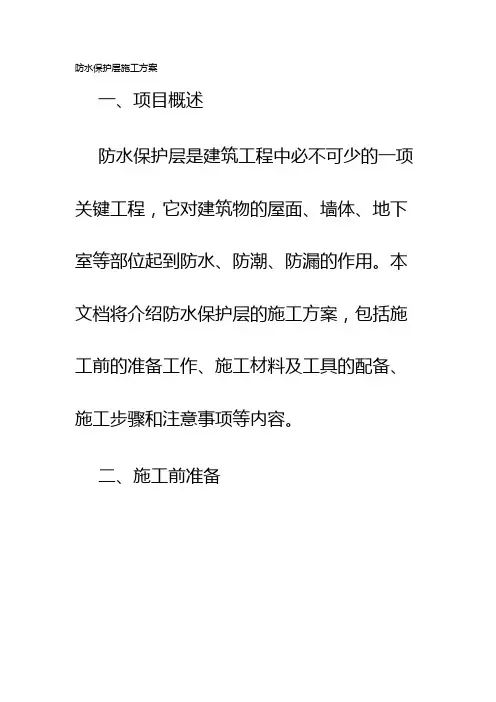 防水保护层施工方案

一、项目概述

防水保护层是建筑工程中必不可少的一项关键工程，它对建筑物的屋面、墙体、地下室等部位起到防水、防潮、防漏的作用。本文档将介绍防水保护层的施工方案，包括施工前的准备工作、施工材料及工具的配备、施工步骤和注意事项等内容。

二、施工前准备